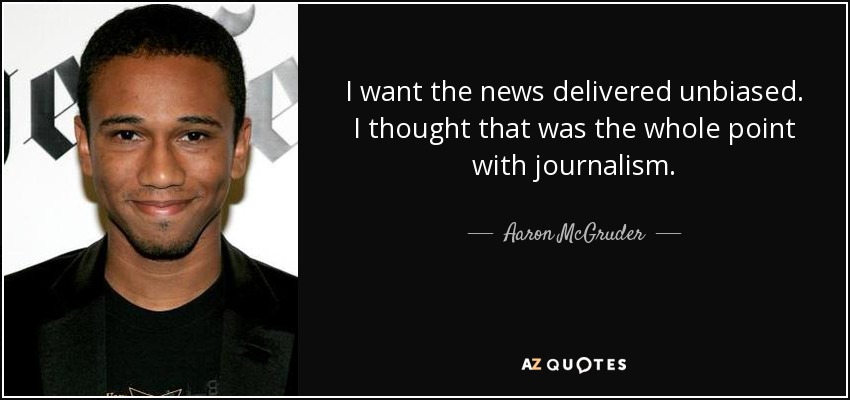 I want the news delivered unbiased. I thought that was the whole point with journalism.

— Aaron McGruder —

AZ QUOTES